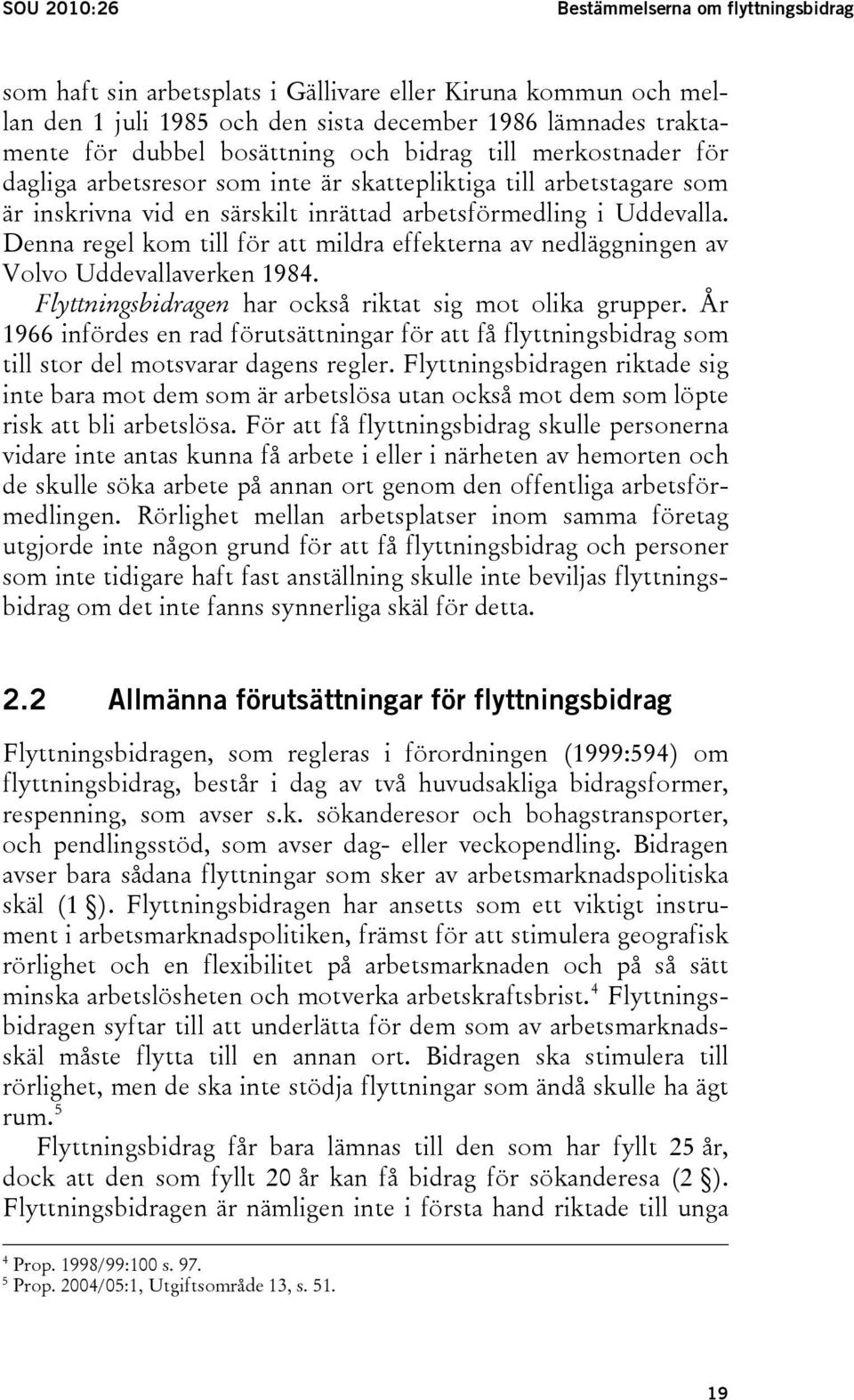 SOU 2010:26

Bestämmelserna om flyttningsbidrag

som haft sin arbetsplats i Gällivare eller Kiruna kommun och mellan den 1 juli 1985 och den sista december 1986 lämnades traktamente för dubbel bosättning och bidrag till merkostnader för dagliga arbetsresor som inte är skattepliktiga till arbetstagare som är inskrivna vid en särskilt inrättad arbetsförmedling i Uddevalla. Denna regel kom till för att mildra effekterna av nedläggningen av Volvo Uddevallaverken 1984.

Flyttningsbidragen har också riktat sig mot olika grupper. År 1966 infördes en rad förutsättningar för att få flyttningsbidrag som till stor del motsvarar dagens regler. Flyttningsbidragen riktade sig inte bara mot dem som är arbetslösa utan också mot dem som löpte risk att bli arbetslösa. För att få flyttningsbidrag skulle personerna vidare inte antas kunna få arbete i eller i närheten av hemorten och de skulle söka arbete på annan ort genom den offentliga arbetsförmedlingen. Rörlighet mellan arbetsplatser inom samma företag utgjorde inte någon grund för att få flyttningsbidrag och personer som inte tidigare haft fast anställning skulle inte beviljas flyttningsbidrag om det inte fanns synnerliga skäl för detta.

2.2 Allmänna förutsättningar för flyttningsbidrag

Flyttningsbidragen, som regleras i förordningen (1999:594) om flyttningsbidrag, består i dag av två huvudsakliga bidragsformer, respenning, som avser s.k. sökanderesor och bohagstransporter, och pendlingsstöd, som avser dag- eller veckopendling. Bidragen avser bara sådana flyttningar som sker av arbetsmarknadspolitiska skäl (1 §). Flyttningsbidragen har ansetts som ett viktigt instrument i arbetsmarknadspolitiken, främst för att stimulera geografisk rörlighet och en flexibilitet på arbetsmarknaden och på så sätt minska arbetslösheten och motverka arbetskraftsbrist.$^4$ Flyttningsbidragen syftar till att underlätta för dem som av arbetsmarknadsskäl måste flytta till en annan ort. Bidragen ska stimulera till rörlighet, men de ska inte stödja flyttningar som ändå skulle ha ägt rum.$^5$

Flyttningsbidrag får bara lämnas till den som har fyllt 25 år, dock att den som fyllt 20 år kan få bidrag för sökanderesa (2 §). Flyttningsbidragen är nämligen inte i första hand riktade till unga

$^4$ Prop. 1998/99:100 s. 97.
$^5$ Prop. 2004/05:1, Utgiftsområde 13, s. 51.

19